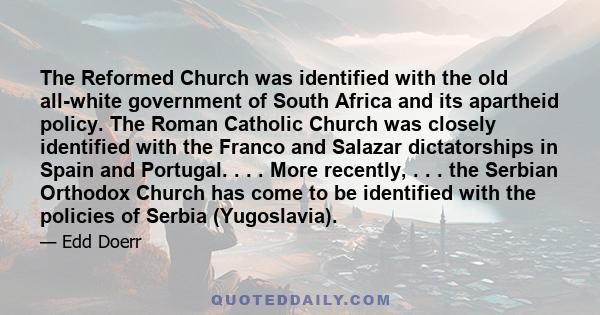 The Reformed Church was identified with the old all-white government of South Africa and its apartheid policy. The Roman Catholic Church was closely identified with the Franco and Salazar dictatorships in Spain and Portugal. . . . More recently, . . . the Serbian Orthodox Church has come to be identified with the policies of Serbia (Yugoslavia).

— Edd Doerr

QUOTEDDAILY.COM